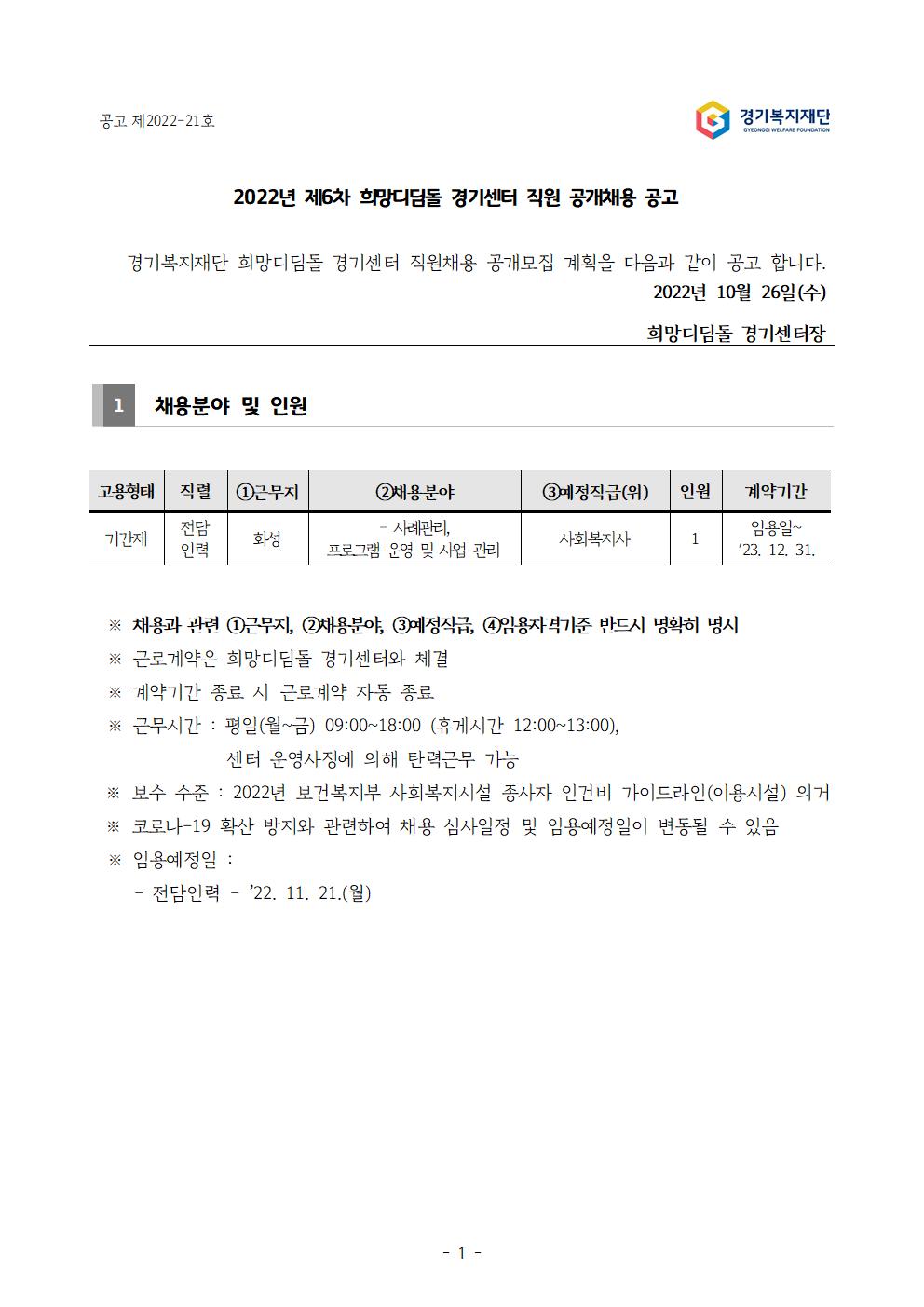 공고 제2022-21호

경기복지재단
GYEONGGI WELFARE FOUNDATION

2022년 제6차 희망디딤돌 경기센터 직원 공개채용 공고

경기복지재단 희망디딤돌 경기센터 직원채용 공개모집 계획을 다음과 같이 공고 합니다.

2022년 10월 26일(수)

희망디딤돌 경기센터장

1 채용분야 및 인원

| 고용형태 | 직렬 | ①근무지 | ②채용분야 | ③예정직급(위) | 인원 | 계약기간 |
|---|---|---|---|---|---|---|
| 기간제 | 전담 인력 | 화성 | - 사례관리, 프로그램 운영 및 사업 관리 | 사회복지사 | 1 | 임용일~ '23. 12. 31. |

※ 채용과 관련 ①근무지, ②채용분야, ③예정직급, ④임용자격기준 반드시 명확히 명시
※ 근로계약은 희망디딤돌 경기센터와 체결
※ 계약기간 종료 시 근로계약 자동 종료
※ 근무시간 : 평일(월~금) 09:00~18:00 (휴게시간 12:00~13:00), 센터 운영사정에 의해 탄력근무 가능
※ 보수 수준 : 2022년 보건복지부 사회복지시설 종사자 인건비 가이드라인(이용시설) 의거
※ 코로나-19 확산 방지와 관련하여 채용 심사일정 및 임용예정일이 변동될 수 있음
※ 임용예정일 :
- 전담인력 - '22. 11. 21.(월)

- 1 -